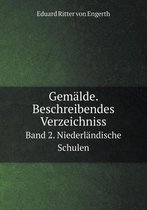 Eduard Ritter von Engerth

Gemälde. Beschreibendes Verzeichniss

Band 2. Niederländische Schulen